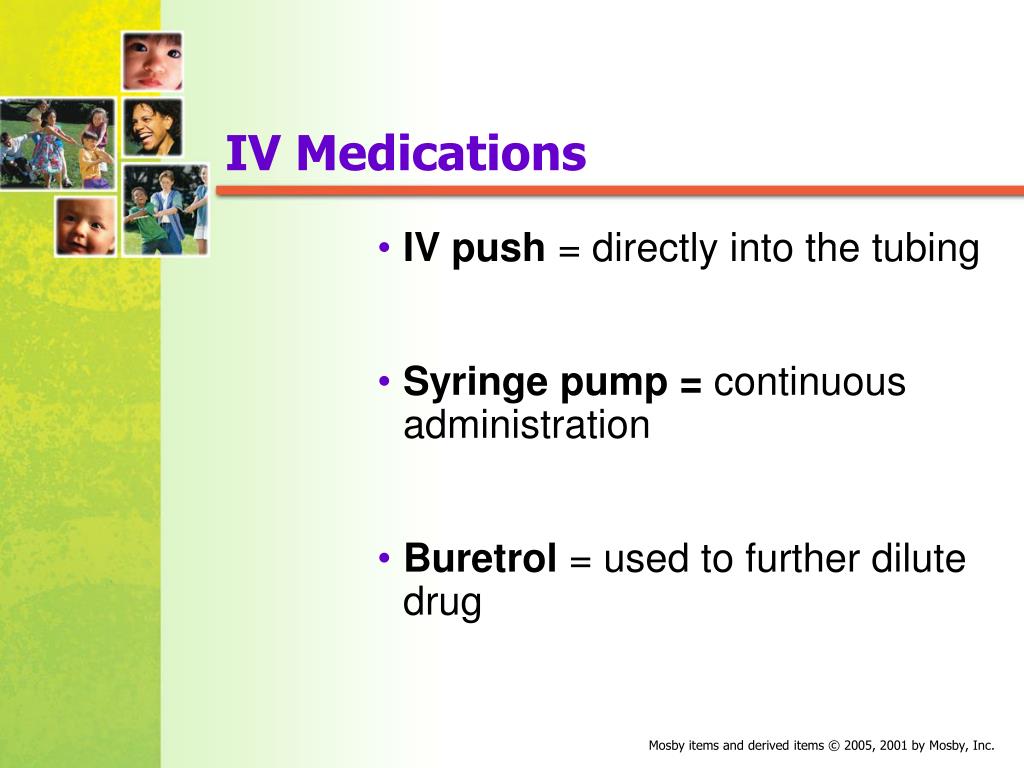 IV Medications

• IV push = directly into the tubing

• Syringe pump = continuous administration

• Buretrol = used to further dilute drug

Mosby items and derived items © 2005, 2001 by Mosby, Inc.